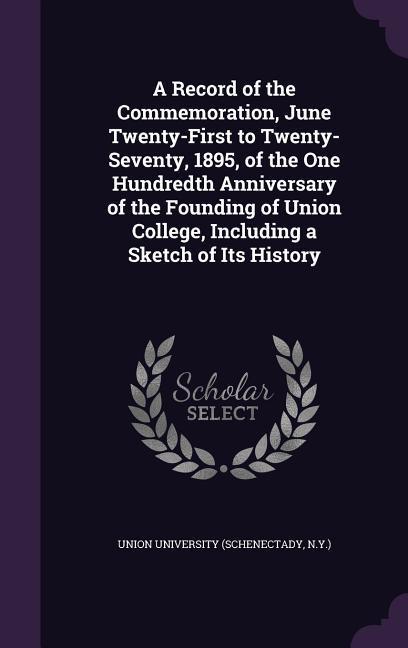 A Record of the Commemoration, June Twenty-First to Twenty-Seventy, 1895, of the One Hundredth Anniversary of the Founding of Union College, Including a Sketch of Its History

Scholar SELECT

UNION UNIVERSITY (SCHENECTADY, N.Y.)